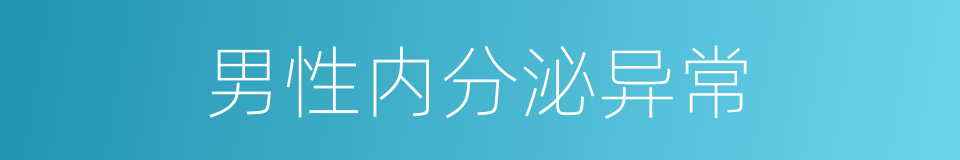 男性内分泌异常